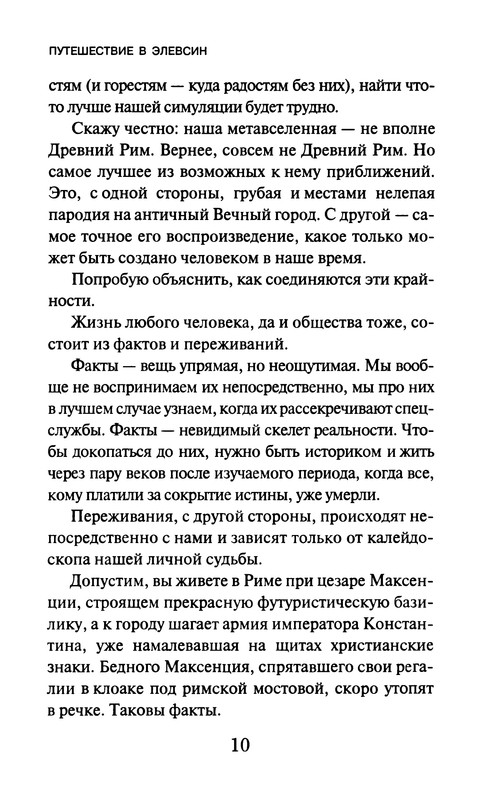 ПУТЕШЕСТВИЕ В ЭЛЕВСИН

стям (и горестям — куда радостям без них), найти что-то лучше нашей симуляции будет трудно.

Скажу честно: наша метавселенная — не вполне Древний Рим. Вернее, совсем не Древний Рим. Но самое лучшее из возможных к нему приближений. Это, с одной стороны, грубая и местами нелепая пародия на античный Вечный город. С другой — самое точное его воспроизведение, какое только может быть создано человеком в наше время.

Попробую объяснить, как соединяются эти крайности.

Жизнь любого человека, да и общества тоже, состоит из фактов и переживаний.

Факты — вещь упрямая, но неощутимая. Мы вообще не воспринимаем их непосредственно, мы про них в лучшем случае узнаем, когда их рассекречивают спецслужбы. Факты — невидимый скелет реальности. Чтобы докопаться до них, нужно быть историком и жить через пару веков после изучаемого периода, когда все, кому платили за сокрытие истины, уже умерли.

Переживания, с другой стороны, происходят непосредственно с нами и зависят только от калейдоскопа нашей личной судьбы.

Допустим, вы живете в Риме при цезаре Максенции, строящем прекрасную футуристическую базилику, а к городу шагает армия императора Константина, уже намалевавшая на щитах христианские знаки. Бедного Максенция, спрятавшего свои регалии в клоаке под римской мостовой, скоро утопят в речке. Таковы факты.

10